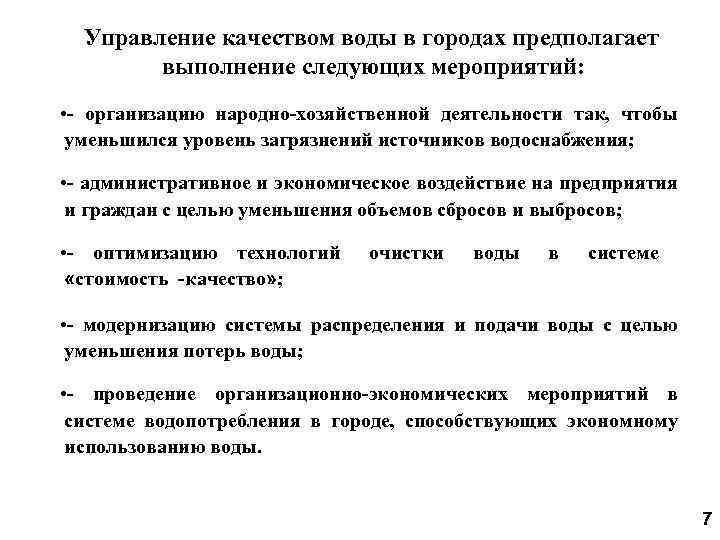 Управление качеством воды в городах предполагает выполнение следующих мероприятий:

•- организацию народно-хозяйственной деятельности так, чтобы уменьшился уровень загрязнений источников водоснабжения;

•- административное и экономическое воздействие на предприятия и граждан с целью уменьшения объемов сбросов и выбросов;

•- оптимизацию технологий очистки воды в системе «стоимость -качество»;

•- модернизацию системы распределения и подачи воды с целью уменьшения потерь воды;

•- проведение организационно-экономических мероприятий в системе водопотребления в городе, способствующих экономному использованию воды.

7